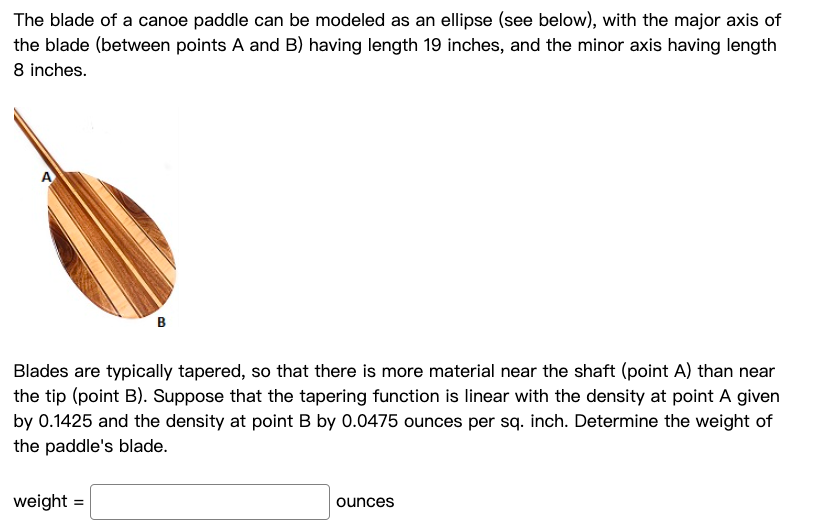 The blade of a canoe paddle can be modeled as an ellipse (see below), with the major axis of the blade (between points A and B) having length 19 inches, and the minor axis having length 8 inches.

A

B

Blades are typically tapered, so that there is more material near the shaft (point A) than near the tip (point B). Suppose that the tapering function is linear with the density at point A given by 0.1425 and the density at point B by 0.0475 ounces per sq. inch. Determine the weight of the paddle's blade.

weight = ounces